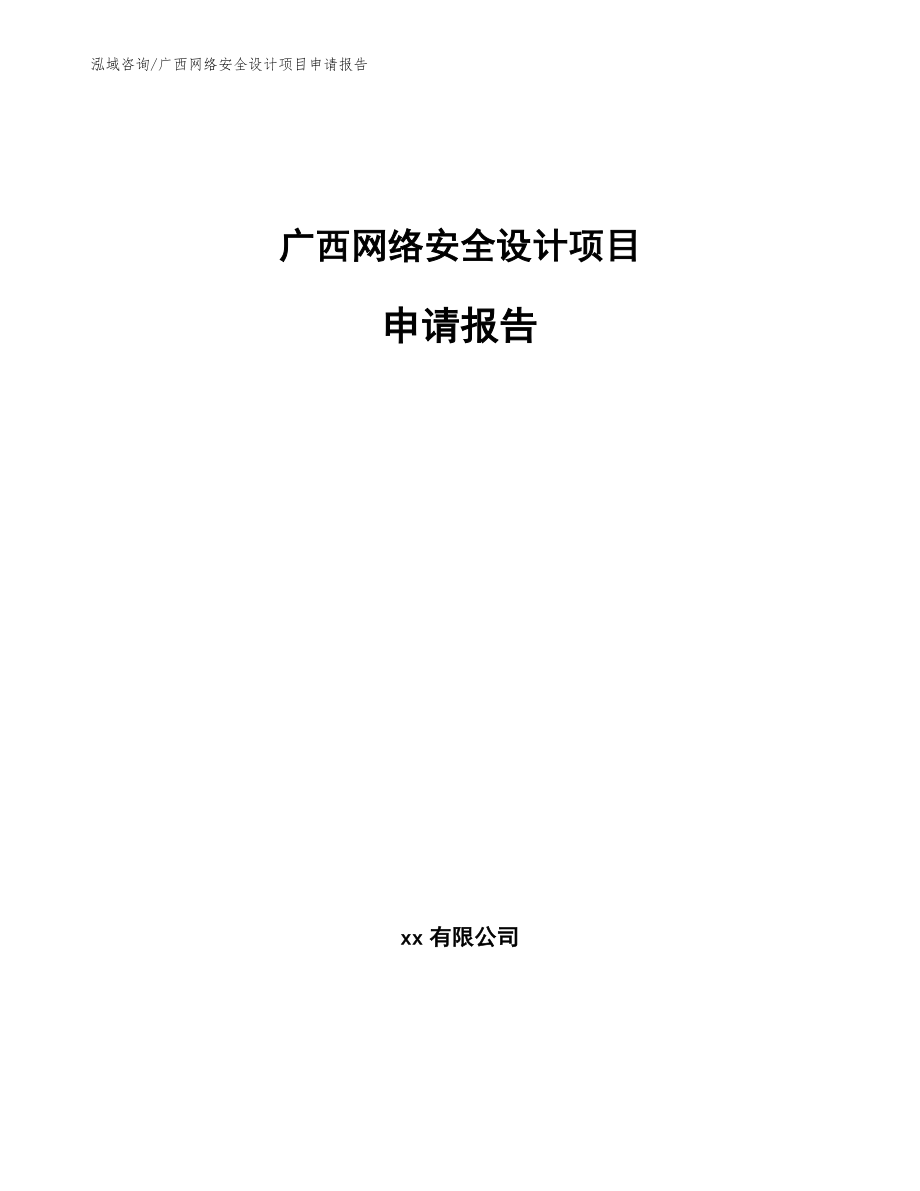 泓域咨询/广西网络安全设计项目申请报告

广西网络安全设计项目

申请报告

xx 有限公司